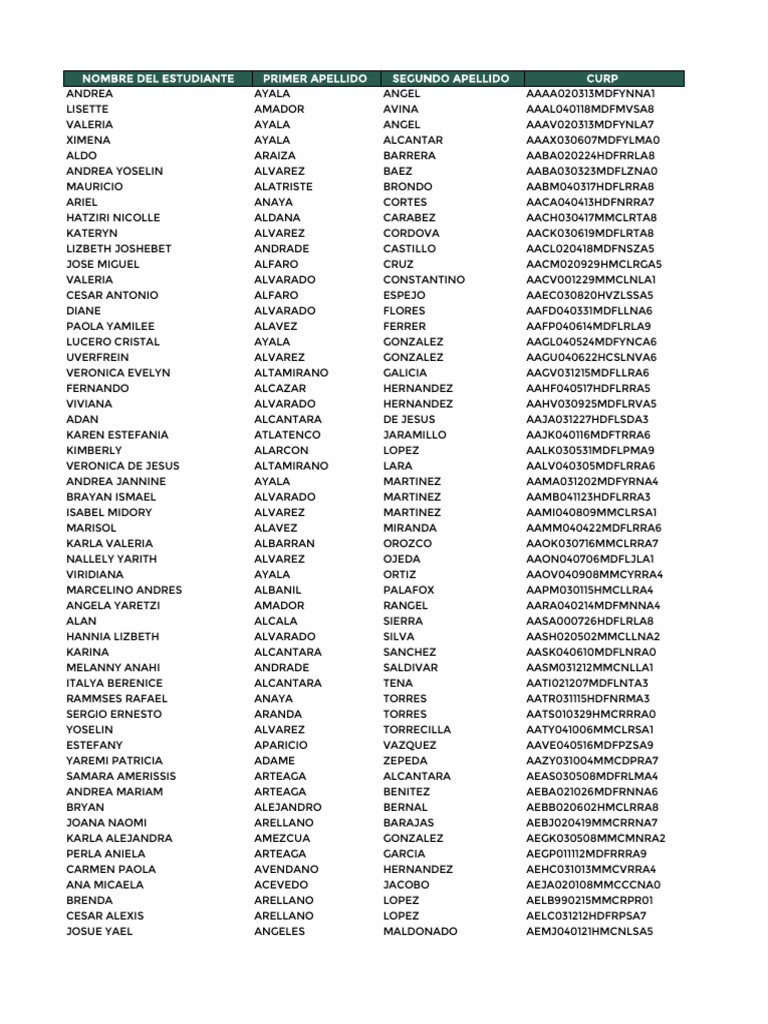 | NOMBRE DEL ESTUDIANTE | PRIMER APELLIDO | SEGUNDO APELLIDO | CURP |
|---|---|---|---|
| ANDREA | AYALA | ANGEL | AAAA020313MDFYNNA1 |
| LISETTE | AMADOR | AVINA | AAAL040118MDFMVSA8 |
| VALERIA | AYALA | ANGEL | AAAV020313MDFYNLA7 |
| XIMENA | AYALA | ALCANTAR | AAAX030607MDFYLMA0 |
| ALDO | ARAIZA | BARRERA | AABA020224HDFRRLA8 |
| ANDREA YOSELIN | ALVAREZ | BAEZ | AABA030323MDFLZNA0 |
| MAURICIO | ALATRISTE | BRONDO | AABM040317HDFLRRA8 |
| ARIEL | ANAYA | CORTES | AACA040413HDFNRRA7 |
| HATZIRI NICOLLE | ALDANA | CARABEZ | AACH030417MMCLRTA8 |
| KATERYN | ALVAREZ | CORDOVA | AACK030619MDFLRTA8 |
| LIZBETH JOSHEBET | ANDRADE | CASTILLO | AACL020418MDFNSZA5 |
| JOSE MIGUEL | ALFARO | CRUZ | AACM020929HMCLRGA5 |
| VALERIA | ALVARADO | CONSTANTINO | AACV001229MMCLNLA1 |
| CESAR ANTONIO | ALFARO | ESPEJO | AAEC030820HVZLSSA5 |
| DIANE | ALVARADO | FLORES | AAFD040331MDFLLNA6 |
| PAOLA YAMILEE | ALAVEZ | FERRER | AAFP040614MDFLRLA9 |
| LUCERO CRISTAL | AYALA | GONZALEZ | AAGL040524MDFYNCA6 |
| UVERFREIN | ALVAREZ | GONZALEZ | AAGU040622HCSLNVA6 |
| VERONICA EVELYN | ALTAMIRANO | GALICIA | AAGV031215MDFLLRA6 |
| FERNANDO | ALCAZAR | HERNANDEZ | AAHF040517HDFLRRA5 |
| VIVIANA | ALVARADO | HERNANDEZ | AAHV030925MDFLRVA5 |
| ADAN | ALCANTARA | DE JESUS | AAJA031227HDFLSDA3 |
| KAREN ESTEFANIA | ATLATENCO | JARAMILLO | AAJK040116MDFTRRA6 |
| KIMBERLY | ALARCON | LOPEZ | AALK030531MDFLPMA9 |
| VERONICA DE JESUS | ALTAMIRANO | LARA | AALV040305MDFLRRA6 |
| ANDREA JANNINE | AYALA | MARTINEZ | AAMA031202MDFYRNA4 |
| BRAYAN ISMAEL | ALVARADO | MARTINEZ | AAMB041123HDFLRRA3 |
| ISABEL MIDORY | ALVAREZ | MARTINEZ | AAMI040809MMCLRSA1 |
| MARISOL | ALAVEZ | MIRANDA | AAMM040422MDFLRRA6 |
| KARLA VALERIA | ALBARRAN | OROZCO | AAOK030716MMCLRRA7 |
| NALLELY YARITH | ALVAREZ | OJEDA | AAON040706MDFLJLA1 |
| VIRIDIANA | AYALA | ORTIZ | AAOV040908MMCYRRA4 |
| MARCELINO ANDRES | ALBANIL | PALAFOX | AAPM030115HMCLLRA4 |
| ANGELA YARETZI | AMADOR | RANGEL | AARA040214MDFMNNA4 |
| ALAN | ALCALA | SIERRA | AASA000726HDFLRLA8 |
| HANNIA LIZBETH | ALVARADO | SILVA | AASH020502MMCLLNA2 |
| KARINA | ALCANTARA | SANCHEZ | AASK040610MDFLNRA0 |
| MELANNY ANAHI | ANDRADE | SALDIVAR | AASM031212MMCNLLA1 |
| ITALYA BERENICE | ALCANTARA | TENA | AATI021207MDFLNTA3 |
| RAMMSES RAFAEL | ANAYA | TORRES | AATR031115HDFNRMA3 |
| SERGIO ERNESTO | ARANDA | TORRES | AATS010329HMCRRRA0 |
| YOSELIN | ALVAREZ | TORRECILLA | AATY041006MMCLRSA1 |
| ESTEFANY | APARICIO | VAZQUEZ | AAVE040516MDFPZSA9 |
| YAREMI PATRICIA | ADAME | ZEPEDA | AAZY031004MMCDPRA7 |
| SAMARA AMERISSIS | ARTEAGA | ALCANTARA | AEAS030508MDFRLMA4 |
| ANDREA MARIAM | ARTEAGA | BENITEZ | AEBA021026MDFRNNA6 |
| BRYAN | ALEJANDRO | BERNAL | AEBB020602HMCLRRA8 |
| JOANA NAOMI | ARELLANO | BARAJAS | AEBJ020419MMCRRNA7 |
| KARLA ALEJANDRA | AMEZCUA | GONZALEZ | AEGK030508MMCMNRA2 |
| PERLA ANIELA | ARTEAGA | GARCIA | AEGP011112MDFRRRA9 |
| CARMEN PAOLA | AVENDANO | HERNANDEZ | AEHC031013MMCVRRA4 |
| ANA MICAELA | ACEVEDO | JACOBO | AEJA020108MMCCCNA0 |
| BRENDA | ARELLANO | LOPEZ | AELB990215MMCRPR01 |
| CESAR ALEXIS | ARELLANO | LOPEZ | AELC031212HDFRPSA7 |
| JOSUE YAEL | ANGELES | MALDONADO | AEMJ040121HMCNLSA5 |